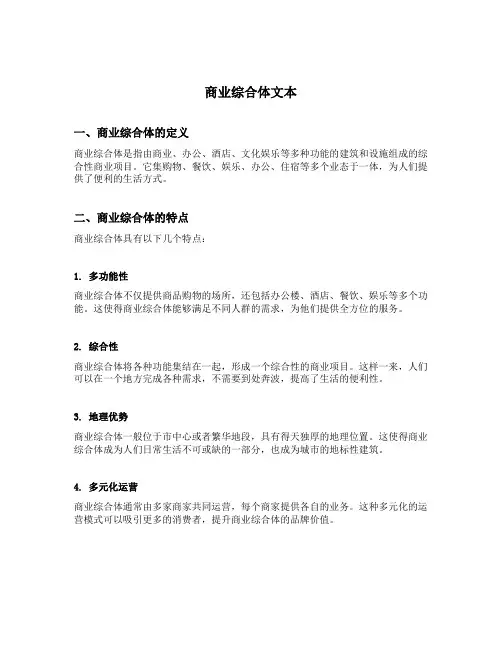 商业综合体文本

一、商业综合体的定义

商业综合体是指由商业、办公、酒店、文化娱乐等多种功能的建筑和设施组成的综合性商业项目。它集购物、餐饮、娱乐、办公、住宿等多个业态于一体，为人们提供了便利的生活方式。

二、商业综合体的特点

商业综合体具有以下几个特点：

1. 多功能性

商业综合体不仅提供商品购物的场所，还包括办公楼、酒店、餐饮、娱乐等多个功能。这使得商业综合体能够满足不同人群的需求，为他们提供全方位的服务。

2. 综合性

商业综合体将各种功能集结在一起，形成一个综合性的商业项目。这样一来，人们可以在一个地方完成各种需求，不需要到处奔波，提高了生活的便利性。

3. 地理优势

商业综合体一般位于市中心或者繁华地段，具有得天独厚的地理位置。这使得商业综合体成为人们日常生活不可或缺的一部分，也成为城市的地标性建筑。

4. 多元化运营

商业综合体通常由多家商家共同运营，每个商家提供各自的业务。这种多元化的运营模式可以吸引更多的消费者，提升商业综合体的品牌价值。